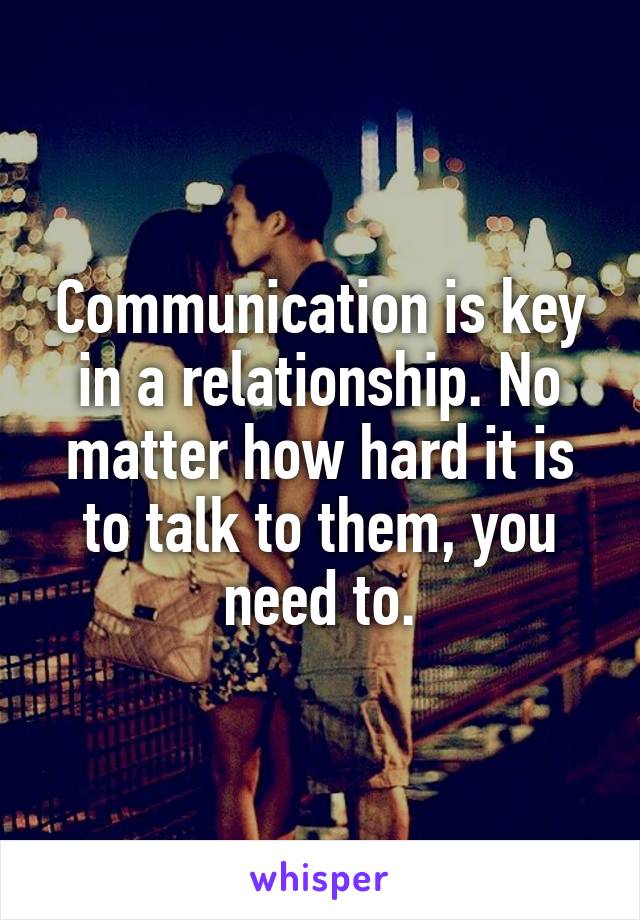 Communication is key in a relationship. No matter how hard it is to talk to them, you need to.

whisper